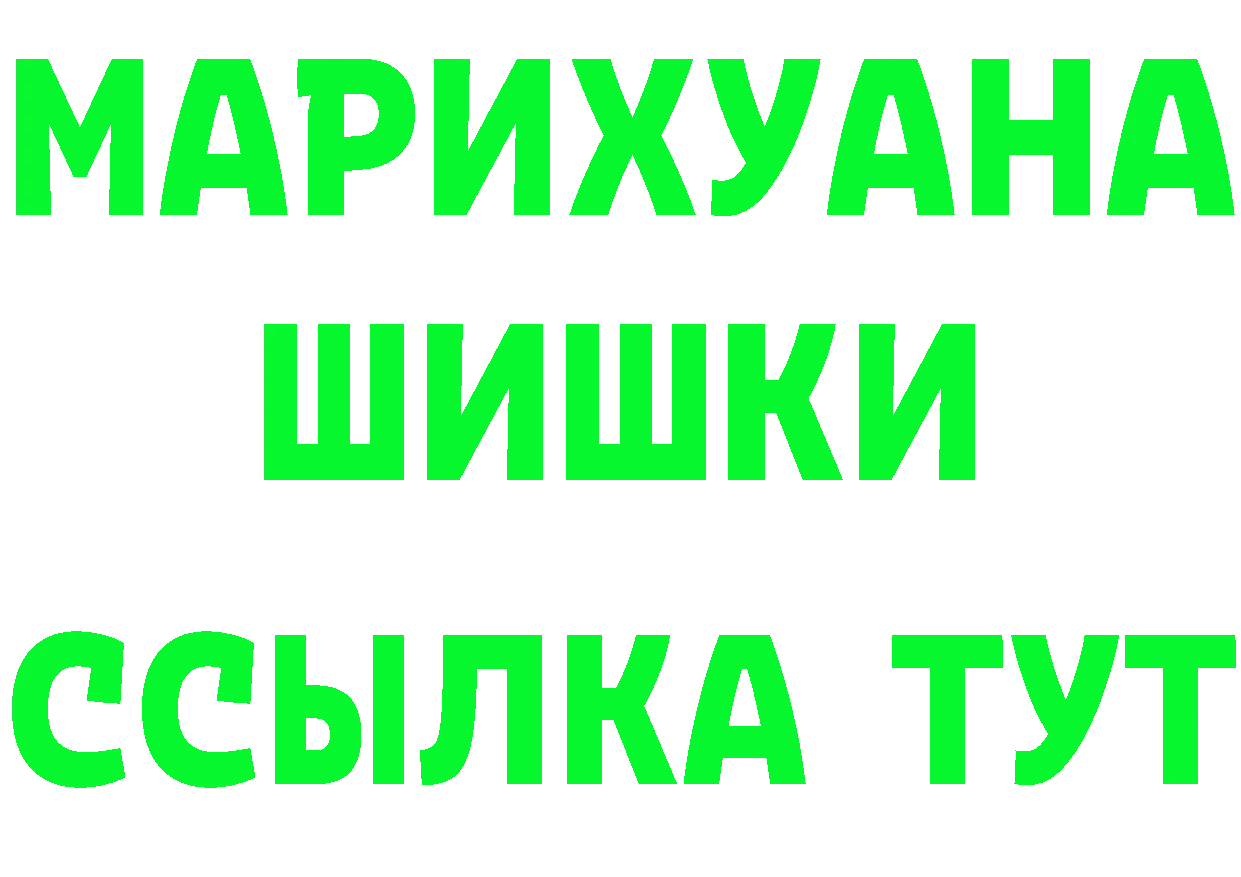 МАРИХУАНА
ШИШКИ
ССЫЛКА ТУТ